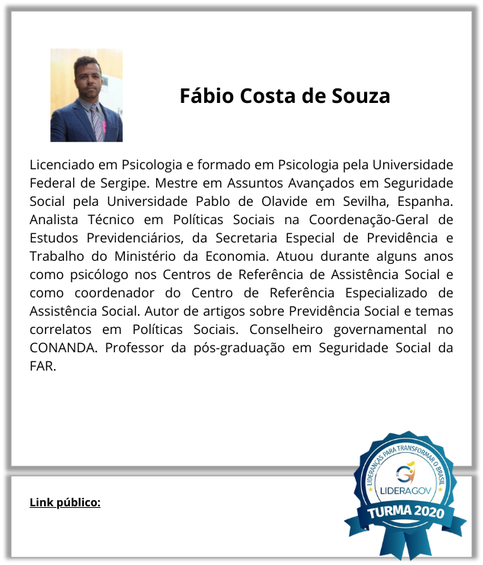 Fábio Costa de Souza

Licenciado em Psicologia e formado em Psicologia pela Universidade Federal de Sergipe. Mestre em Assuntos Avançados em Seguridade Social pela Universidade Pablo de Olavide em Sevilha, Espanha. Analista Técnico em Políticas Sociais na Coordenação-Geral de Estudos Previdenciários, da Secretaria Especial de Previdência e Trabalho do Ministério da Economia. Atuou durante alguns anos como psicólogo nos Centros de Referência de Assistência Social e como coordenador do Centro de Referência Especializado de Assistência Social. Autor de artigos sobre Previdência Social e temas correlatos em Políticas Sociais. Conselheiro governamental no CONANDA. Professor da pós-graduação em Seguridade Social da FAR.

Link público:

LIDERANÇAS PARA TRANSFORMAR O BRASIL
LIDERAGOV
TURMA 2020